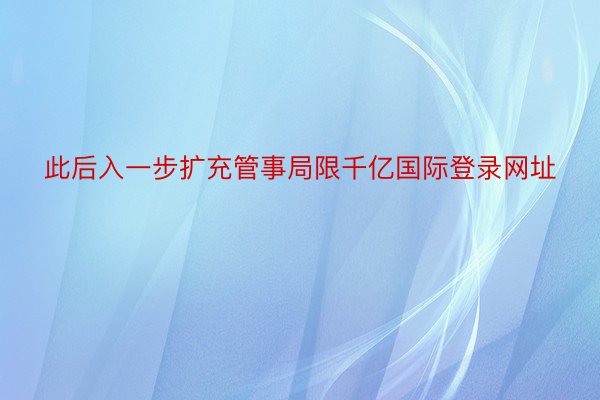 此后入一步扩充管事局限千亿国际登录网址